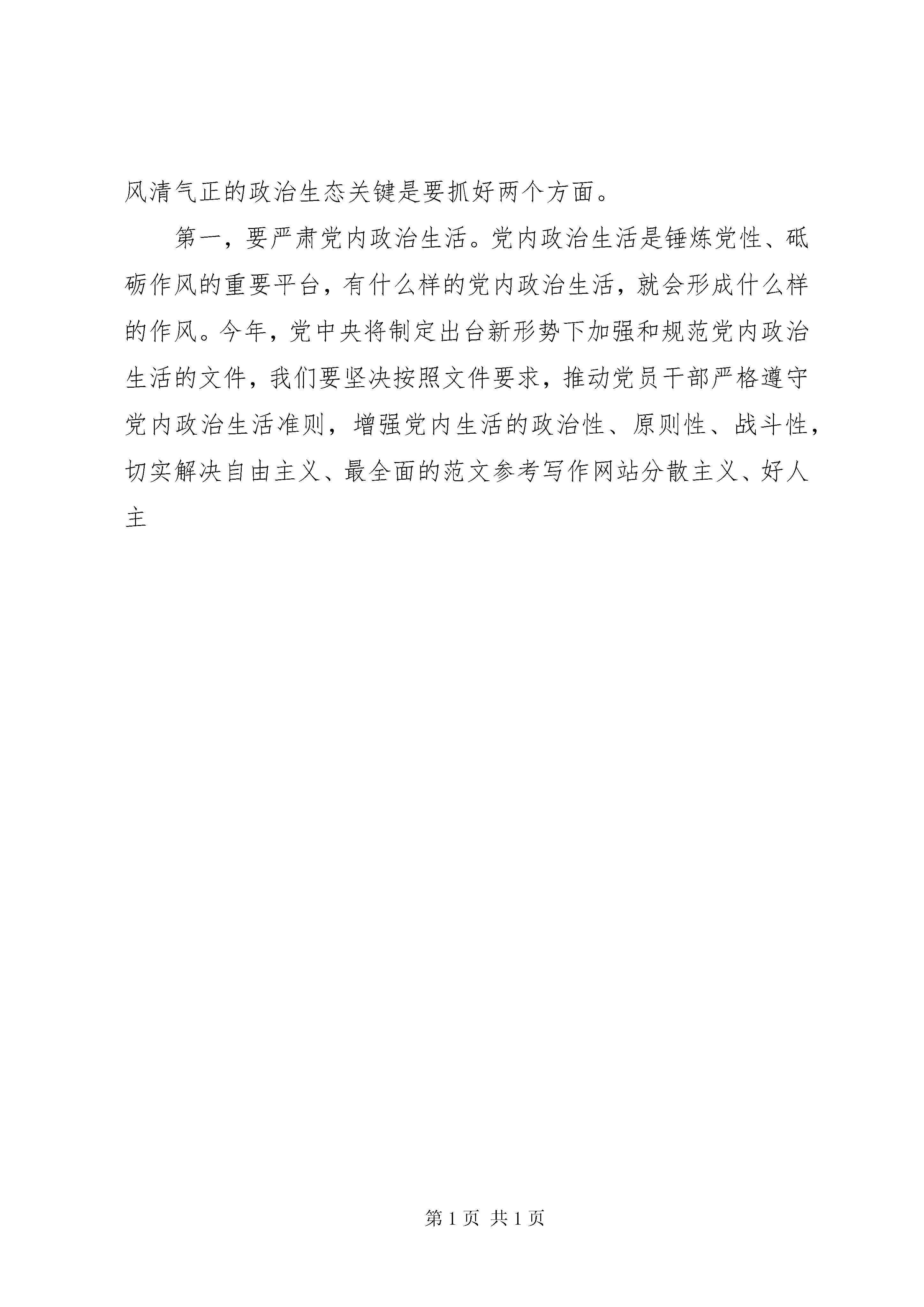 风清气正的政治生态关键是要抓好两个方面。

第一，要严肃党内政治生活。党内政治生活是锤炼党性、砥砺作风的重要平台，有什么样的党内政治生活，就会形成什么样的作风。今年，党中央将制定出台新形势下加强和规范党内政治生活的文件，我们要坚决按照文件要求，推动党员干部严格遵守党内政治生活准则，增强党内生活的政治性、原则性、战斗性，切实解决自由主义、最全面的范文参考写作网站分散主义、好人主

第 1 页 共 1 页